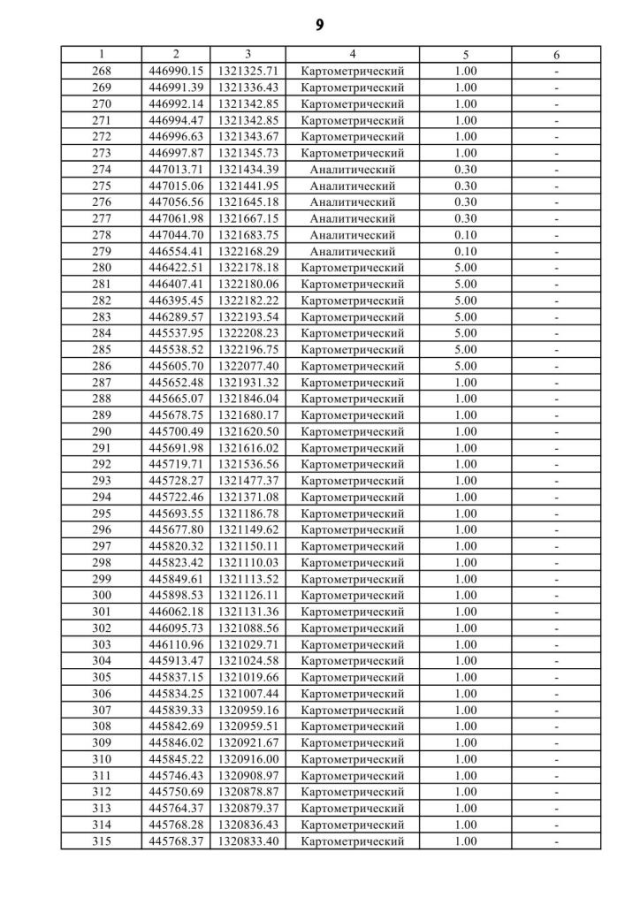 9

| 1 | 2 | 3 | 4 | 5 | 6 |
|---|---|---|---|---|---|
| 268 | 446990.15 | 1321325.71 | Картометрический | 1.00 | - |
| 269 | 446991.39 | 1321336.43 | Картометрический | 1.00 | - |
| 270 | 446992.14 | 1321342.85 | Картометрический | 1.00 | - |
| 271 | 446994.47 | 1321342.85 | Картометрический | 1.00 | - |
| 272 | 446996.63 | 1321343.67 | Картометрический | 1.00 | - |
| 273 | 446997.87 | 1321345.73 | Картометрический | 1.00 | - |
| 274 | 447013.71 | 1321434.39 | Аналитический | 0.30 | - |
| 275 | 447015.06 | 1321441.95 | Аналитический | 0.30 | - |
| 276 | 447056.56 | 1321645.18 | Аналитический | 0.30 | - |
| 277 | 447061.98 | 1321667.15 | Аналитический | 0.30 | - |
| 278 | 447044.70 | 1321683.75 | Аналитический | 0.10 | - |
| 279 | 446554.41 | 1322168.29 | Аналитический | 0.10 | - |
| 280 | 446422.51 | 1322178.18 | Картометрический | 5.00 | - |
| 281 | 446407.41 | 1322180.06 | Картометрический | 5.00 | - |
| 282 | 446395.45 | 1322182.22 | Картометрический | 5.00 | - |
| 283 | 446289.57 | 1322193.54 | Картометрический | 5.00 | - |
| 284 | 445537.95 | 1322208.23 | Картометрический | 5.00 | - |
| 285 | 445538.52 | 1322196.75 | Картометрический | 5.00 | - |
| 286 | 445605.70 | 1322077.40 | Картометрический | 5.00 | - |
| 287 | 445652.48 | 1321931.32 | Картометрический | 1.00 | - |
| 288 | 445665.07 | 1321846.04 | Картометрический | 1.00 | - |
| 289 | 445678.75 | 1321680.17 | Картометрический | 1.00 | - |
| 290 | 445700.49 | 1321620.50 | Картометрический | 1.00 | - |
| 291 | 445691.98 | 1321616.02 | Картометрический | 1.00 | - |
| 292 | 445719.71 | 1321536.56 | Картометрический | 1.00 | - |
| 293 | 445728.27 | 1321477.37 | Картометрический | 1.00 | - |
| 294 | 445722.46 | 1321371.08 | Картометрический | 1.00 | - |
| 295 | 445693.55 | 1321186.78 | Картометрический | 1.00 | - |
| 296 | 445677.80 | 1321149.62 | Картометрический | 1.00 | - |
| 297 | 445820.32 | 1321150.11 | Картометрический | 1.00 | - |
| 298 | 445823.42 | 1321110.03 | Картометрический | 1.00 | - |
| 299 | 445849.61 | 1321113.52 | Картометрический | 1.00 | - |
| 300 | 445898.53 | 1321126.11 | Картометрический | 1.00 | - |
| 301 | 446062.18 | 1321131.36 | Картометрический | 1.00 | - |
| 302 | 446095.73 | 1321088.56 | Картометрический | 1.00 | - |
| 303 | 446110.96 | 1321029.71 | Картометрический | 1.00 | - |
| 304 | 445913.47 | 1321024.58 | Картометрический | 1.00 | - |
| 305 | 445837.15 | 1321019.66 | Картометрический | 1.00 | - |
| 306 | 445834.25 | 1321007.44 | Картометрический | 1.00 | - |
| 307 | 445839.33 | 1320959.16 | Картометрический | 1.00 | - |
| 308 | 445842.69 | 1320959.51 | Картометрический | 1.00 | - |
| 309 | 445846.02 | 1320921.67 | Картометрический | 1.00 | - |
| 310 | 445845.22 | 1320916.00 | Картометрический | 1.00 | - |
| 311 | 445746.43 | 1320908.97 | Картометрический | 1.00 | - |
| 312 | 445750.69 | 1320878.87 | Картометрический | 1.00 | - |
| 313 | 445764.37 | 1320879.37 | Картометрический | 1.00 | - |
| 314 | 445768.28 | 1320836.43 | Картометрический | 1.00 | - |
| 315 | 445768.37 | 1320833.40 | Картометрический | 1.00 | - |